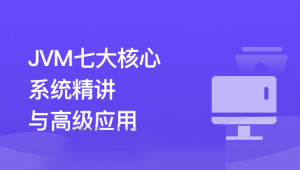 JVM七大核心
系统精讲
与高级应用